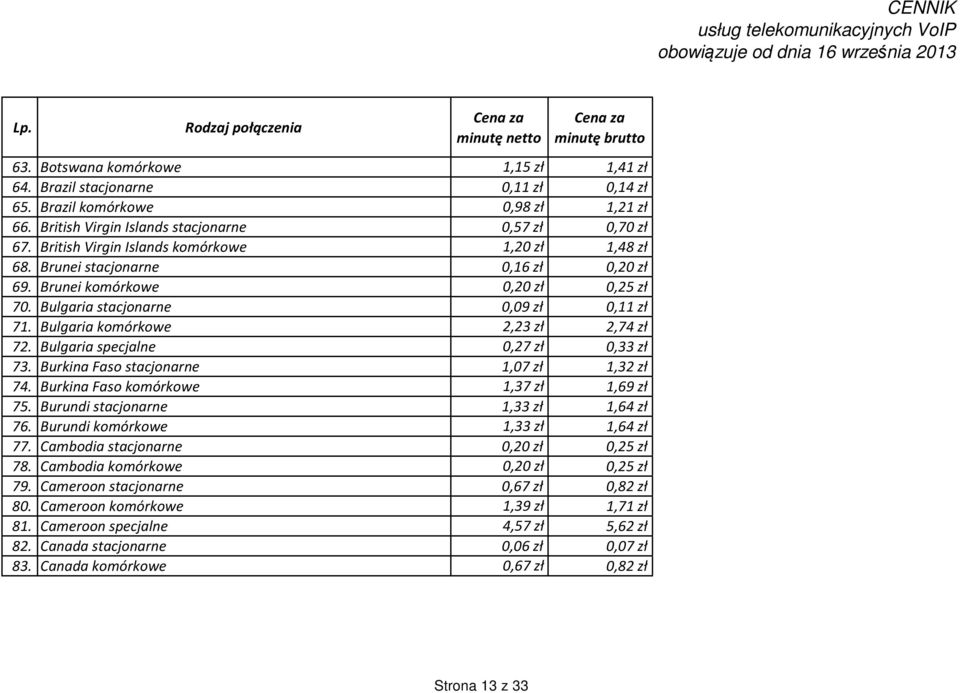 CENNIK
usług telekomunikacyjnych VoIP
obowiązuje od dnia 16 września 2013

| Lp. | Rodzaj połączenia | Cena za minutę netto | Cena za minutę brutto |
|---|---|---|---|
| 63. | Botswana komórkowe | 1,15 zł | 1,41 zł |
| 64. | Brazil stacjonarne | 0,11 zł | 0,14 zł |
| 65. | Brazil komórkowe | 0,98 zł | 1,21 zł |
| 66. | British Virgin Islands stacjonarne | 0,57 zł | 0,70 zł |
| 67. | British Virgin Islands komórkowe | 1,20 zł | 1,48 zł |
| 68. | Brunei stacjonarne | 0,16 zł | 0,20 zł |
| 69. | Brunei komórkowe | 0,20 zł | 0,25 zł |
| 70. | Bulgaria stacjonarne | 0,09 zł | 0,11 zł |
| 71. | Bulgaria komórkowe | 2,23 zł | 2,74 zł |
| 72. | Bulgaria specjalne | 0,27 zł | 0,33 zł |
| 73. | Burkina Faso stacjonarne | 1,07 zł | 1,32 zł |
| 74. | Burkina Faso komórkowe | 1,37 zł | 1,69 zł |
| 75. | Burundi stacjonarne | 1,33 zł | 1,64 zł |
| 76. | Burundi komórkowe | 1,33 zł | 1,64 zł |
| 77. | Cambodia stacjonarne | 0,20 zł | 0,25 zł |
| 78. | Cambodia komórkowe | 0,20 zł | 0,25 zł |
| 79. | Cameroon stacjonarne | 0,67 zł | 0,82 zł |
| 80. | Cameroon komórkowe | 1,39 zł | 1,71 zł |
| 81. | Cameroon specjalne | 4,57 zł | 5,62 zł |
| 82. | Canada stacjonarne | 0,06 zł | 0,07 zł |
| 83. | Canada komórkowe | 0,67 zł | 0,82 zł |

Strona 13 z 33